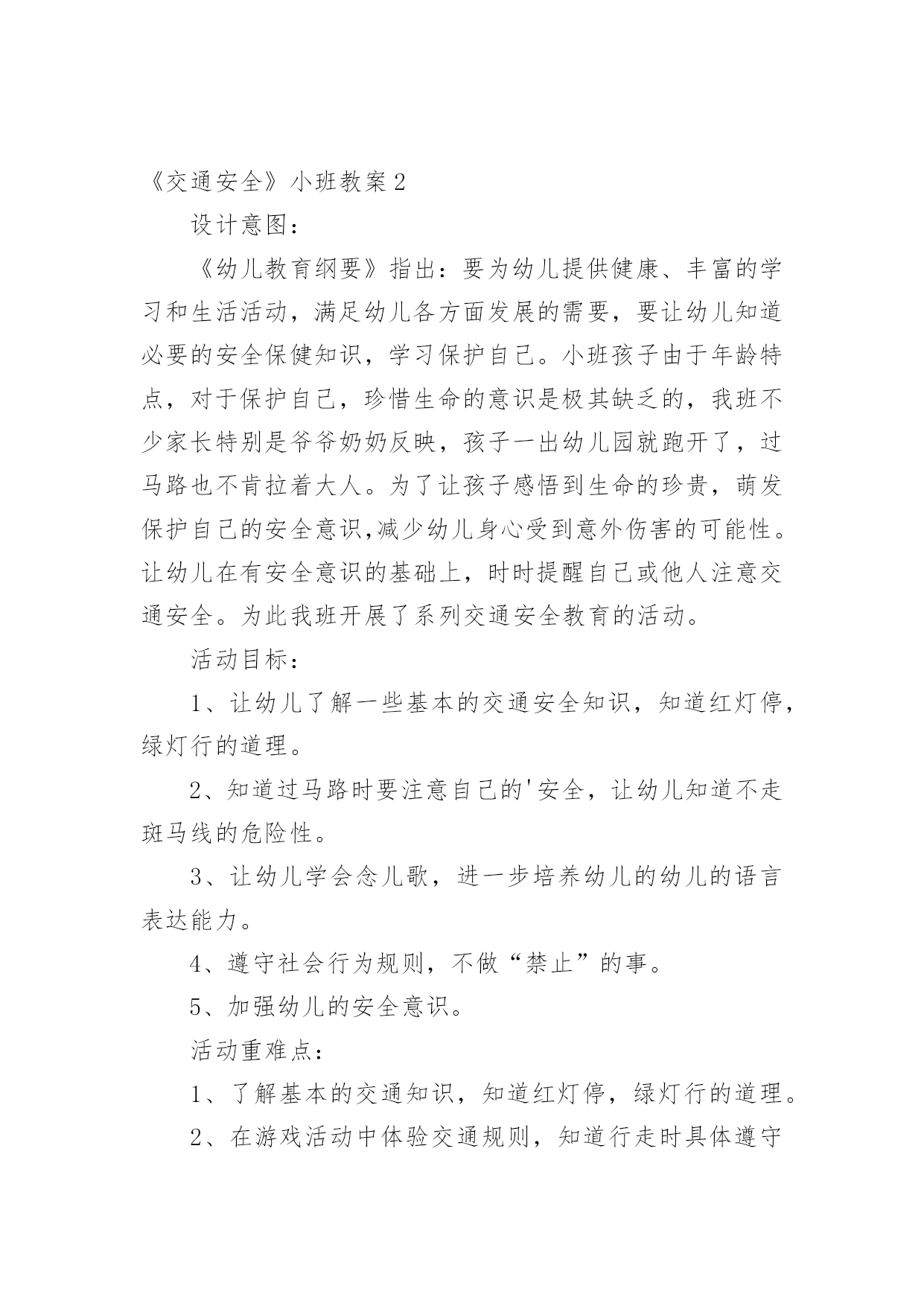 《交通安全》小班教案 2

设计意图：

《幼儿教育纲要》指出：要为幼儿提供健康、丰富的学习和生活活动，满足幼儿各方面发展的需要，要让幼儿知道必要的安全保健知识，学习保护自己。小班孩子由于年龄特点，对于保护自己，珍惜生命的意识是极其缺乏的，我班不少家长特别是爷爷奶奶反映，孩子一出幼儿园就跑开了，过马路也不肯拉着大人。为了让孩子感悟到生命的珍贵，萌发保护自己的安全意识,减少幼儿身心受到意外伤害的可能性。让幼儿在有安全意识的基础上，时时提醒自己或他人注意交通安全。为此我班开展了系列交通安全教育的活动。

活动目标：

1、让幼儿了解一些基本的交通安全知识，知道红灯停，绿灯行的道理。

2、知道过马路时要注意自己的'安全，让幼儿知道不走斑马线的危险性。

3、让幼儿学会念儿歌，进一步培养幼儿的幼儿的语言表达能力。

4、遵守社会行为规则，不做“禁止”的事。

5、加强幼儿的安全意识。

活动重难点：

1、了解基本的交通知识，知道红灯停，绿灯行的道理。

2、在游戏活动中体验交通规则，知道行走时具体遵守